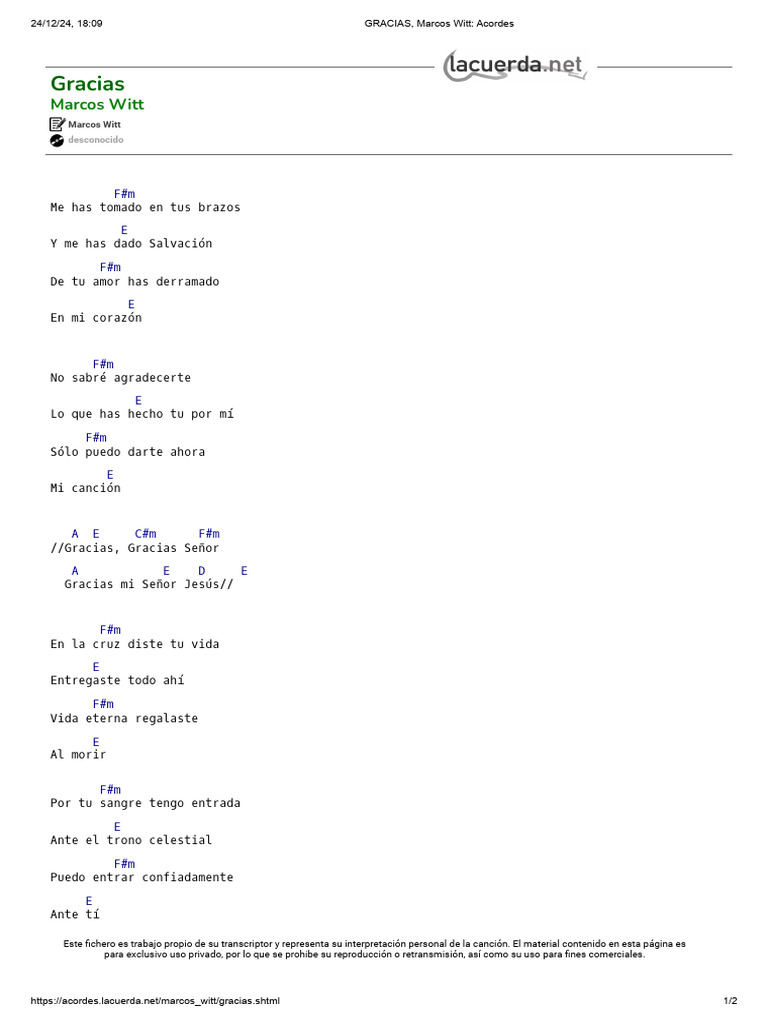 24/12/24, 18:09 GRACIAS, Marcos Witt: Acordes

lacuerda.net

Gracias
Marcos Witt
Marcos Witt
desconocido

F#m
Me has tomado en tus brazos
E
Y me has dado Salvación
F#m
De tu amor has derramado
E
En mi corazón

F#m
No sabré agradecerte
E
Lo que has hecho tu por mí
F#m
Sólo puedo darte ahora
E
Mi canción

A E C#m F#m
//Gracias, Gracias Señor
A E D E
Gracias mi Señor Jesús//

F#m
En la cruz diste tu vida
E
Entregaste todo ahí
F#m
Vida eterna regalaste
E
Al morir

F#m
Por tu sangre tengo entrada
E
Ante el trono celestial
F#m
Puedo entrar confiadamente
E
Ante tí

Este fichero es trabajo propio de su transcriptor y representa su interpretación personal de la canción. El material contenido en esta página es para exclusivo uso privado, por lo que se prohibe su reproducción o retransmisión, así como su uso para fines comerciales.

https://acordes.lacuerda.net/marcos_witt/gracias.shtml 1/2